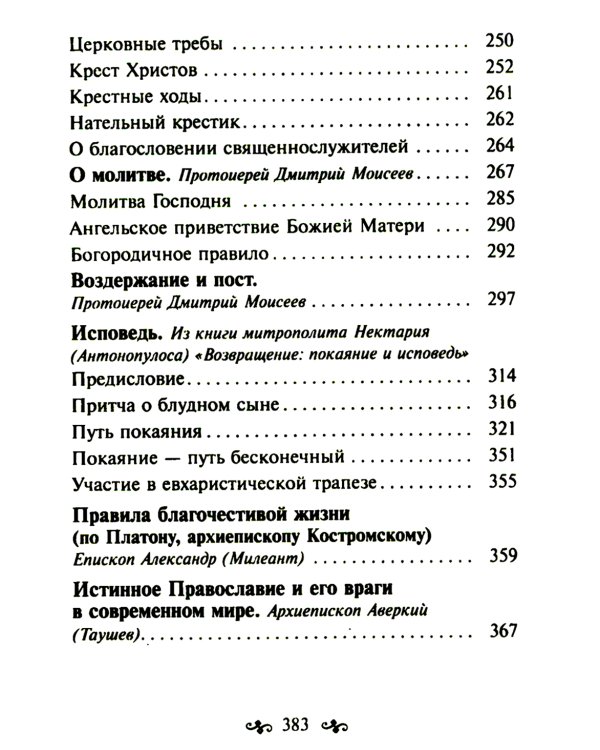 Церковные требы 250
Крест Христов 252
Крестные ходы 261
Нательный крестик 262
О благословении священнослужителей 264
О молитве. Протоиерей Дмитрий Моисеев 267
Молитва Господня 285
Ангельское приветствие Божией Матери 290
Богородичное правило 292
Воздержание и пост.
Протоиерей Дмитрий Моисеев 297
Исповедь. Из книги митрополита Нектария (Антонопулоса) «Возвращение: покаяние и исповедь»
Предисловие 314
Притча о блудном сыне 316
Путь покаяния 321
Покаяние — путь бесконечный 351
Участие в евхаристической трапезе 355
Правила благочестивой жизни
(по Платону, архиепископу Костромскому)
Епископ Александр (Милеант) 359
Истинное Православие и его враги
в современном мире. Архиепископ Аверкий
(Таушев) 367

383